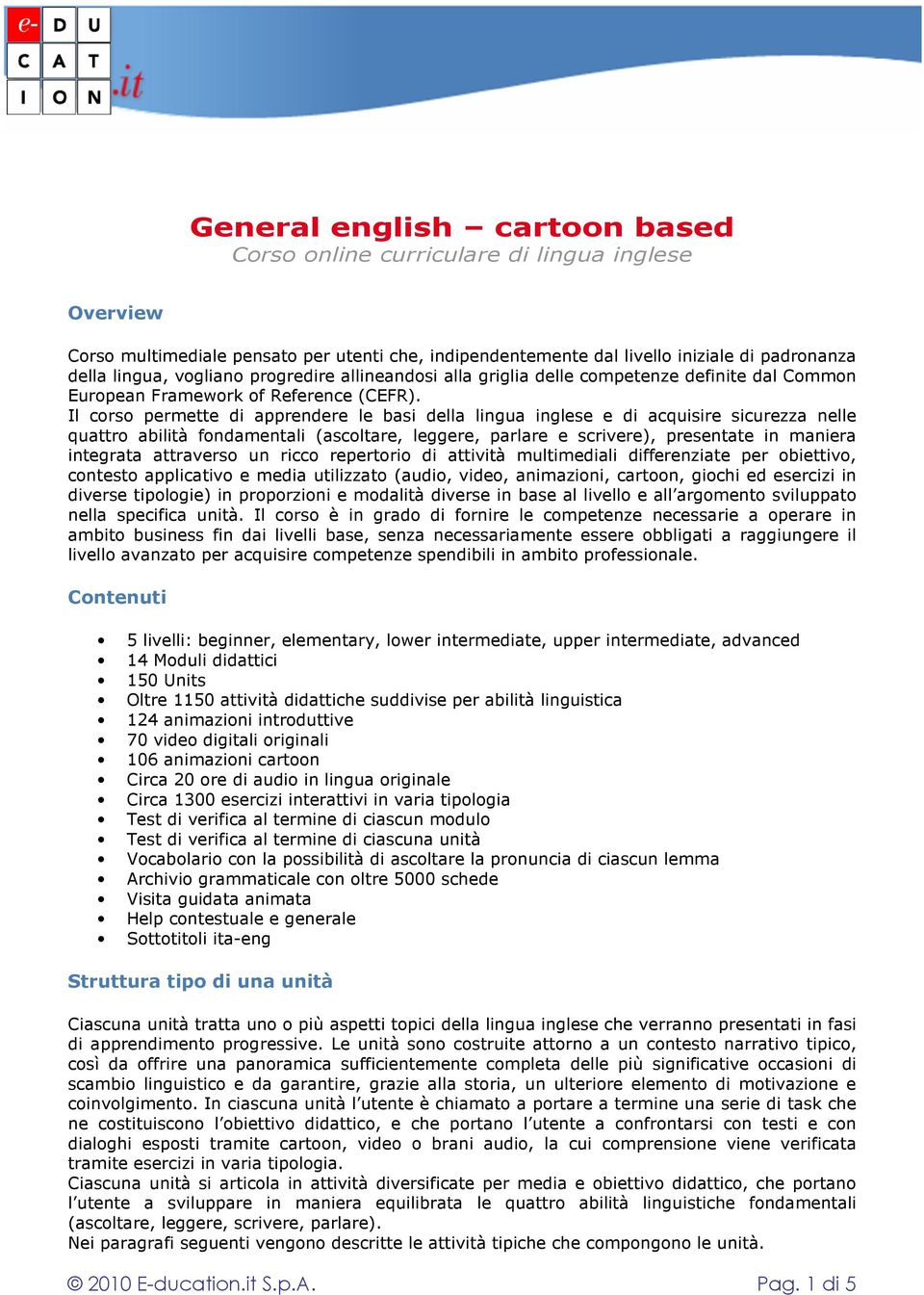 e- D U
C A T
I O N .it

General english – cartoon based
Corso online curriculare di lingua inglese

Overview

Corso multimediale pensato per utenti che, indipendentemente dal livello iniziale di padronanza della lingua, vogliano progredire allineandosi alla griglia delle competenze definite dal Common European Framework of Reference (CEFR).
Il corso permette di apprendere le basi della lingua inglese e di acquisire sicurezza nelle quattro abilità fondamentali (ascoltare, leggere, parlare e scrivere), presentate in maniera integrata attraverso un ricco repertorio di attività multimediali differenziate per obiettivo, contesto applicativo e media utilizzato (audio, video, animazioni, cartoon, giochi ed esercizi in diverse tipologie) in proporzioni e modalità diverse in base al livello e all'argomento sviluppato nella specifica unità. Il corso è in grado di fornire le competenze necessarie a operare in ambito business fin dai livelli base, senza necessariamente essere obbligati a raggiungere il livello avanzato per acquisire competenze spendibili in ambito professionale.

Contenuti

• 5 livelli: beginner, elementary, lower intermediate, upper intermediate, advanced
• 14 Moduli didattici
• 150 Units
• Oltre 1150 attività didattiche suddivise per abilità linguistica
• 124 animazioni introduttive
• 70 video digitali originali
• 106 animazioni cartoon
• Circa 20 ore di audio in lingua originale
• Circa 1300 esercizi interattivi in varia tipologia
• Test di verifica al termine di ciascun modulo
• Test di verifica al termine di ciascuna unità
• Vocabolario con la possibilità di ascoltare la pronuncia di ciascun lemma
• Archivio grammaticale con oltre 5000 schede
• Visita guidata animata
• Help contestuale e generale
• Sottotitoli ita-eng

Struttura tipo di una unità

Ciascuna unità tratta uno o più aspetti topici della lingua inglese che verranno presentati in fasi di apprendimento progressive. Le unità sono costruite attorno a un contesto narrativo tipico, così da offrire una panoramica sufficientemente completa delle più significative occasioni di scambio linguistico e da garantire, grazie alla storia, un ulteriore elemento di motivazione e coinvolgimento. In ciascuna unità l'utente è chiamato a portare a termine una serie di task che ne costituiscono l'obiettivo didattico, e che portano l'utente a confrontarsi con testi e con dialoghi esposti tramite cartoon, video o brani audio, la cui comprensione viene verificata tramite esercizi in varia tipologia.
Ciascuna unità si articola in attività diversificate per media e obiettivo didattico, che portano l'utente a sviluppare in maniera equilibrata le quattro abilità linguistiche fondamentali (ascoltare, leggere, scrivere, parlare).
Nei paragrafi seguenti vengono descritte le attività tipiche che compongono le unità.

© 2010 E-ducation.it S.p.A.
Pag. 1 di 5